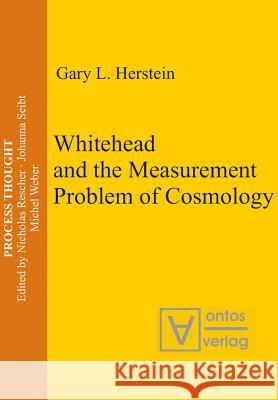 PROCESS THOUGHT
Edited by Nicholas Rescher · Johanna Seibt
Michel Weber

Gary L. Herstein

Whitehead and the Measurement Problem of Cosmology

ontos verlag

Kraina Książek